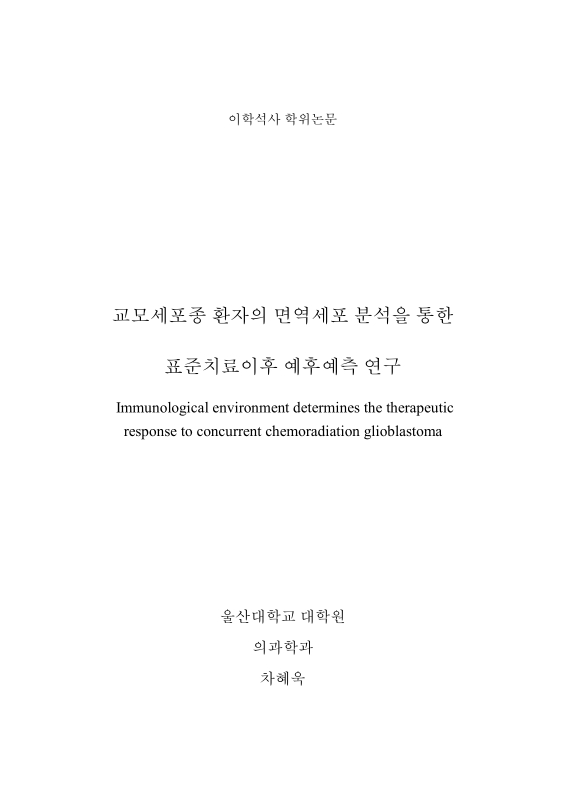 이학석사 학위논문

교모세포종 환자의 면역세포 분석을 통한

표준치료이후 예후예측 연구

Immunological environment determines the therapeutic response to concurrent chemoradiation glioblastoma

울산대학교 대학원

의과학과

차혜욱